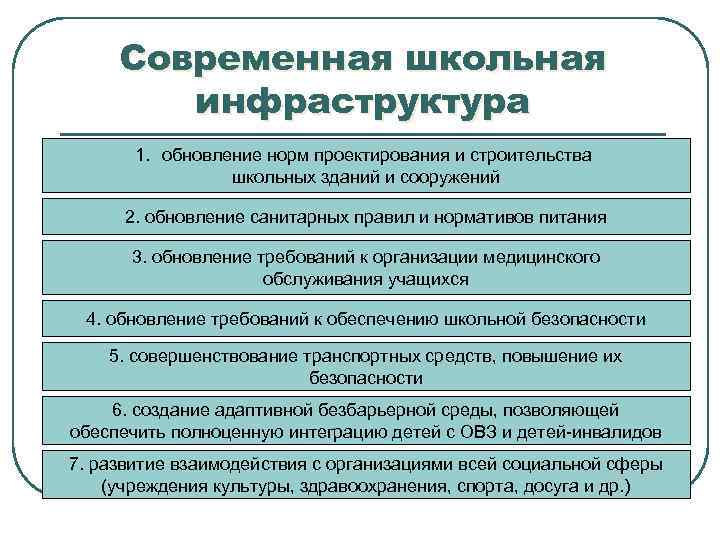 Современная школьная инфраструктура

1. обновление норм проектирования и строительства школьных зданий и сооружений

2. обновление санитарных правил и нормативов питания

3. обновление требований к организации медицинского обслуживания учащихся

4. обновление требований к обеспечению школьной безопасности

5. совершенствование транспортных средств, повышение их безопасности

6. создание адаптивной безбарьерной среды, позволяющей обеспечить полноценную интеграцию детей с ОВЗ и детей-инвалидов

7. развитие взаимодействия с организациями всей социальной сферы (учреждения культуры, здравоохранения, спорта, досуга и др.)